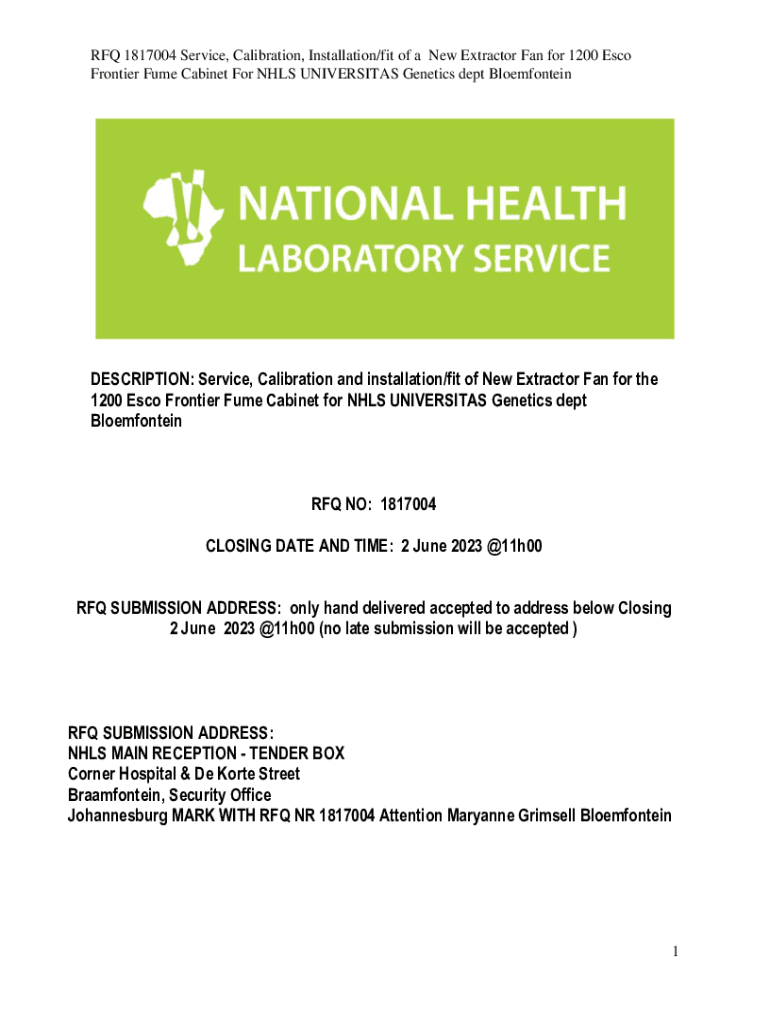 RFQ 1817004 Service, Calibration, Installation/fit of a New Extractor Fan for 1200 Esco Frontier Fume Cabinet For NHLS UNIVERSITAS Genetics dept Bloemfontein

NATIONAL HEALTH
LABORATORY SERVICE

DESCRIPTION: Service, Calibration and installation/fit of New Extractor Fan for the 1200 Esco Frontier Fume Cabinet for NHLS UNIVERSITAS Genetics dept Bloemfontein

RFQ NO: 1817004

CLOSING DATE AND TIME: 2 June 2023 @11h00

RFQ SUBMISSION ADDRESS: only hand delivered accepted to address below Closing 2 June 2023 @11h00 (no late submission will be accepted )

RFQ SUBMISSION ADDRESS:
NHLS MAIN RECEPTION - TENDER BOX
Corner Hospital & De Korte Street
Braamfontein, Security Office
Johannesburg MARK WITH RFQ NR 1817004 Attention Maryanne Grimsell Bloemfontein

1